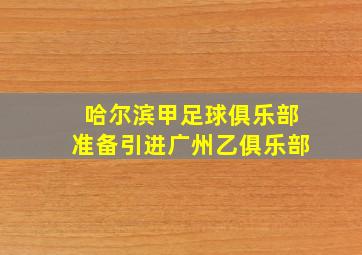 哈尔滨甲足球俱乐部
准备引进广州乙俱乐部